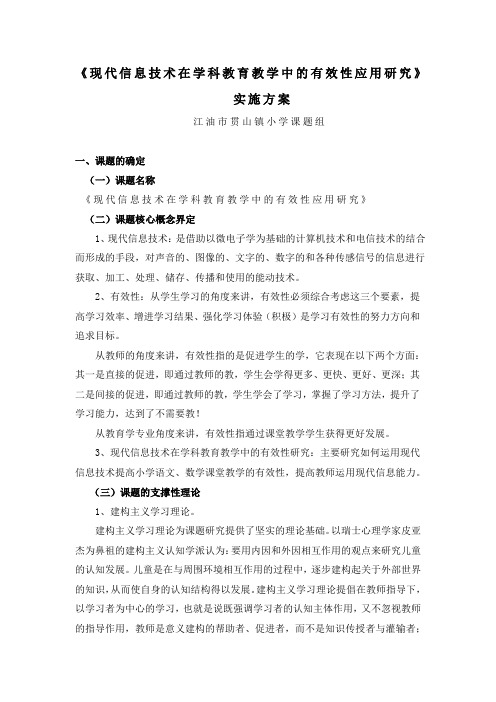 《现代信息技术在学科教育教学中的有效性应用研究》

实施方案

江油市贯山镇小学课题组

一、课题的确定

（一）课题名称

《现代信息技术在学科教育教学中的有效性应用研究》

（二）课题核心概念界定

1、现代信息技术：是借助以微电子学为基础的计算机技术和电信技术的结合而形成的手段，对声音的、图像的、文字的、数字的和各种传感信号的信息进行获取、加工、处理、储存、传播和使用的能动技术。

2、有效性：从学生学习的角度来讲，有效性必须综合考虑这三个要素，提高学习效率、增进学习结果、强化学习体验（积极）是学习有效性的努力方向和追求目标。

从教师的角度来讲，有效性指的是促进学生的学，它表现在以下两个方面：其一是直接的促进，即通过教师的教，学生会学得更多、更快、更好、更深；其二是间接的促进，即通过教师的教，学生学会了学习，掌握了学习方法，提升了学习能力，达到了不需要教！

从教育学专业角度来讲，有效性指通过课堂教学学生获得更好发展。

3、现代信息技术在学科教育教学中的有效性研究：主要研究如何运用现代信息技术提高小学语文、数学课堂教学的有效性，提高教师运用现代信息能力。

（三）课题的支撑性理论

1、建构主义学习理论。

建构主义学习理论为课题研究提供了坚实的理论基础。以瑞士心理学家皮亚杰为鼻祖的建构主义认知学派认为：要用内因和外因相互作用的观点来研究儿童的认知发展。儿童是在与周围环境相互作用的过程中，逐步建构起关于外部世界的知识，从而使自身的认知结构得以发展。建构主义学习理论提倡在教师指导下，以学习者为中心的学习，也就是说既强调学习者的认知主体作用，又不忽视教师的指导作用，教师是意义建构的帮助者、促进者，而不是知识传授者与灌输者；